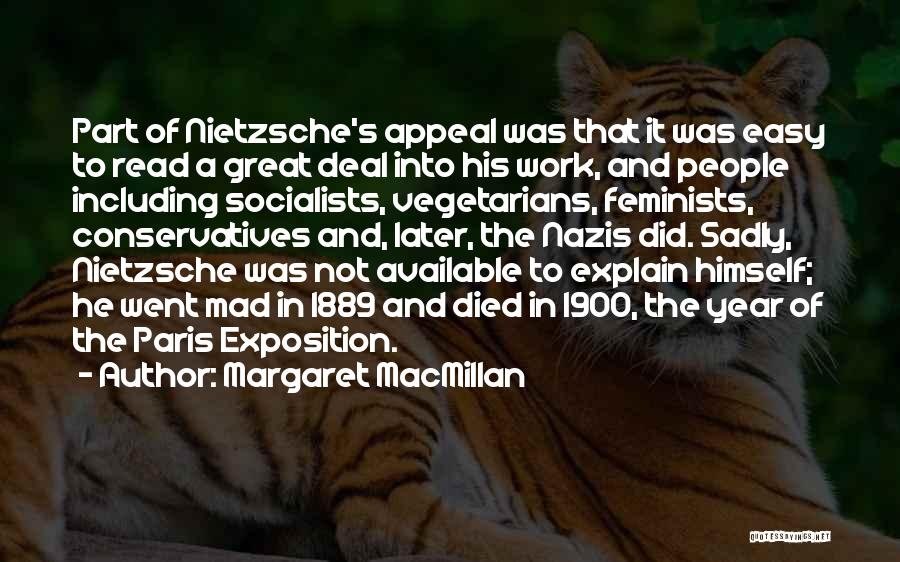 Part of Nietzsche's appeal was that it was easy to read a great deal into his work, and people including socialists, vegetarians, feminists, conservatives and, later, the Nazis did. Sadly, Nietzsche was not available to explain himself; he went mad in 1889 and died in 1900, the year of the Paris Exposition.

- Author: Margaret MacMillan

QUOTESSAYINGS.NET